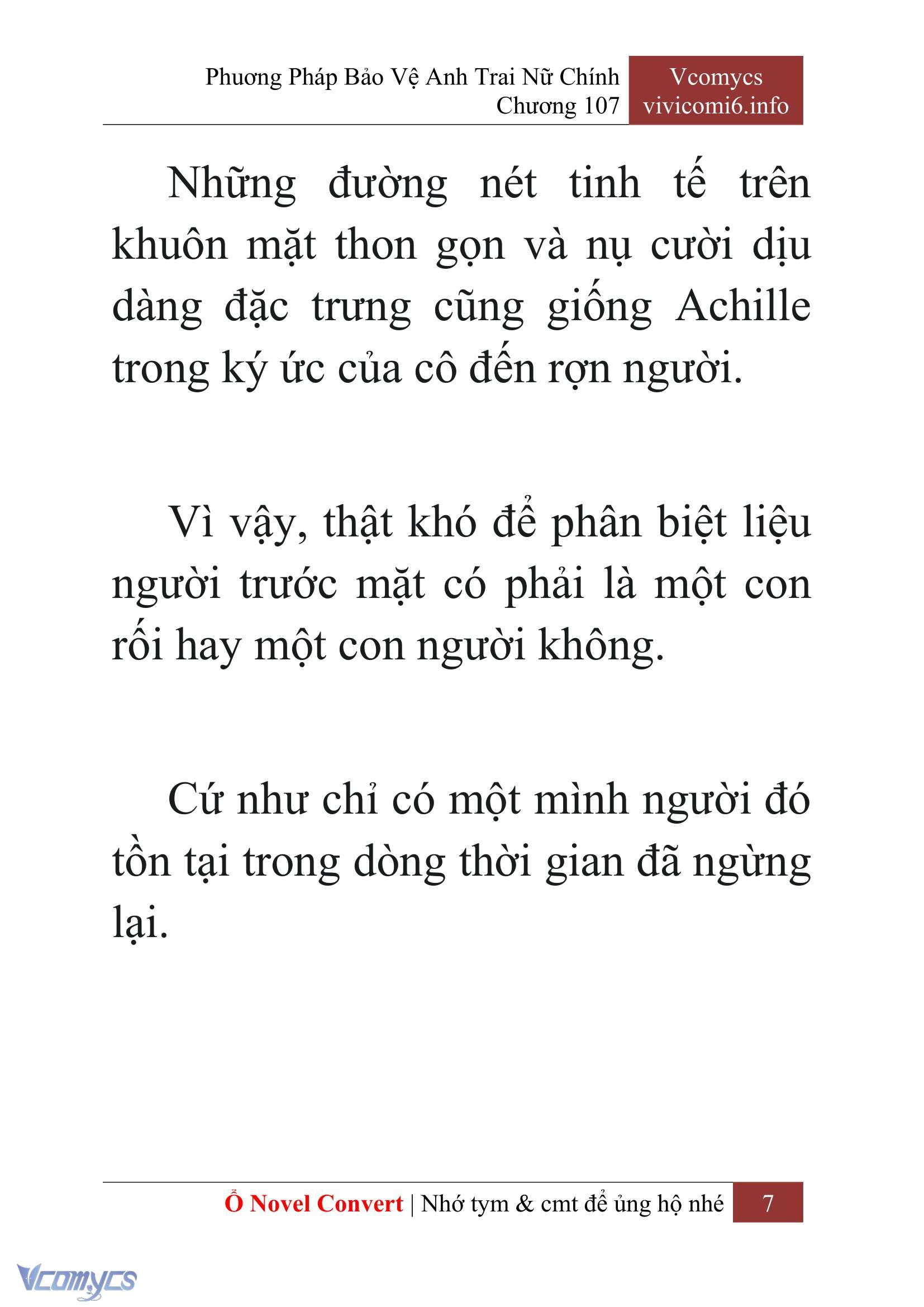 Phương Pháp Bảo Vệ Anh Trai Nữ Chính
Chương 107

Vcomycs
vivicomi6.info

Những đường nét tinh tế trên khuôn mặt thon gọn và nụ cười dịu dàng đặc trưng cũng giống Achille trong ký ức của cô đến rợn người.

Vì vậy, thật khó để phân biệt liệu người trước mặt có phải là một con rối hay một con người không.

Cứ như chỉ có một mình người đó tồn tại trong dòng thời gian đã ngừng lại.

Ổ Novel Convert | Nhớ tym & cmt để ủng hộ nhé 7

Vcomycs